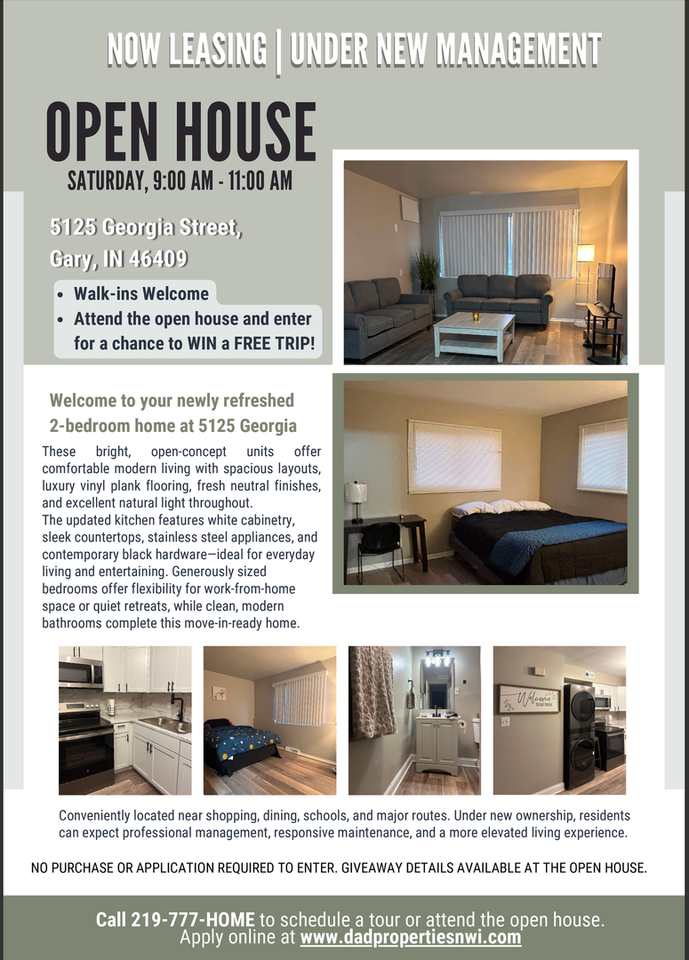 NOW LEASING | UNDER NEW MANAGEMENT

OPEN HOUSE

SATURDAY, 9:00 AM - 11:00 AM

5125 Georgia Street,
Gary, IN 46409

• Walk-ins Welcome
• Attend the open house and enter for a chance to WIN a FREE TRIP!

Welcome to your newly refreshed 2-bedroom home at 5125 Georgia

These bright, open-concept units offer comfortable modern living with spacious layouts, luxury vinyl plank flooring, fresh neutral finishes, and excellent natural light throughout.
The updated kitchen features white cabinetry, sleek countertops, stainless steel appliances, and contemporary black hardware—ideal for everyday living and entertaining. Generously sized bedrooms offer flexibility for work-from-home space or quiet retreats, while clean, modern bathrooms complete this move-in-ready home.

Conveniently located near shopping, dining, schools, and major routes. Under new ownership, residents can expect professional management, responsive maintenance, and a more elevated living experience.

NO PURCHASE OR APPLICATION REQUIRED TO ENTER. GIVEAWAY DETAILS AVAILABLE AT THE OPEN HOUSE.

Call 219-777-HOME to schedule a tour or attend the open house.
Apply online at www.dadpropertiesnwi.com